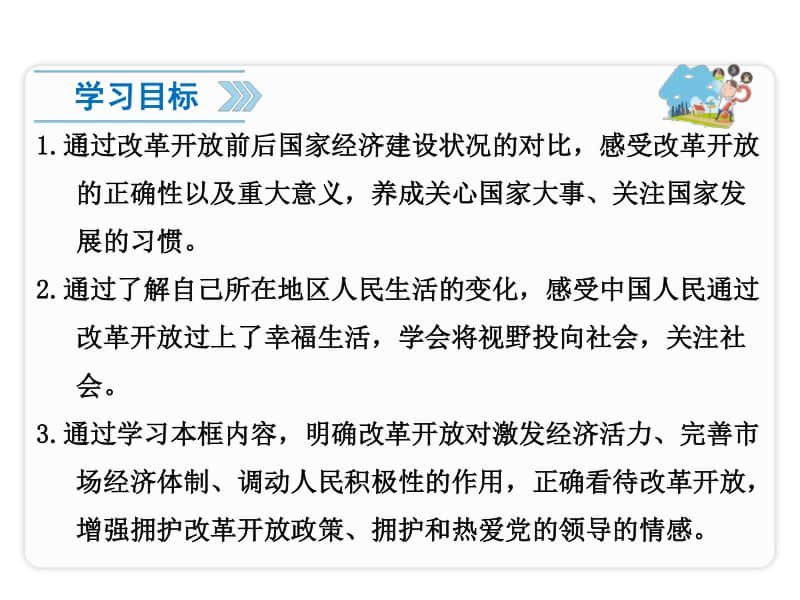 学习目标

1.通过改革开放前后国家经济建设状况的对比，感受改革开放的正确性以及重大意义，养成关心国家大事、关注国家发展的习惯。

2.通过了解自己所在地区人民生活的变化，感受中国人民通过改革开放过上了幸福生活，学会将视野投向社会，关注社会。

3.通过学习本框内容，明确改革开放对激发经济活力、完善市场经济体制、调动人民积极性的作用，正确看待改革开放，增强拥护改革开放政策、拥护和热爱党的领导的情感。